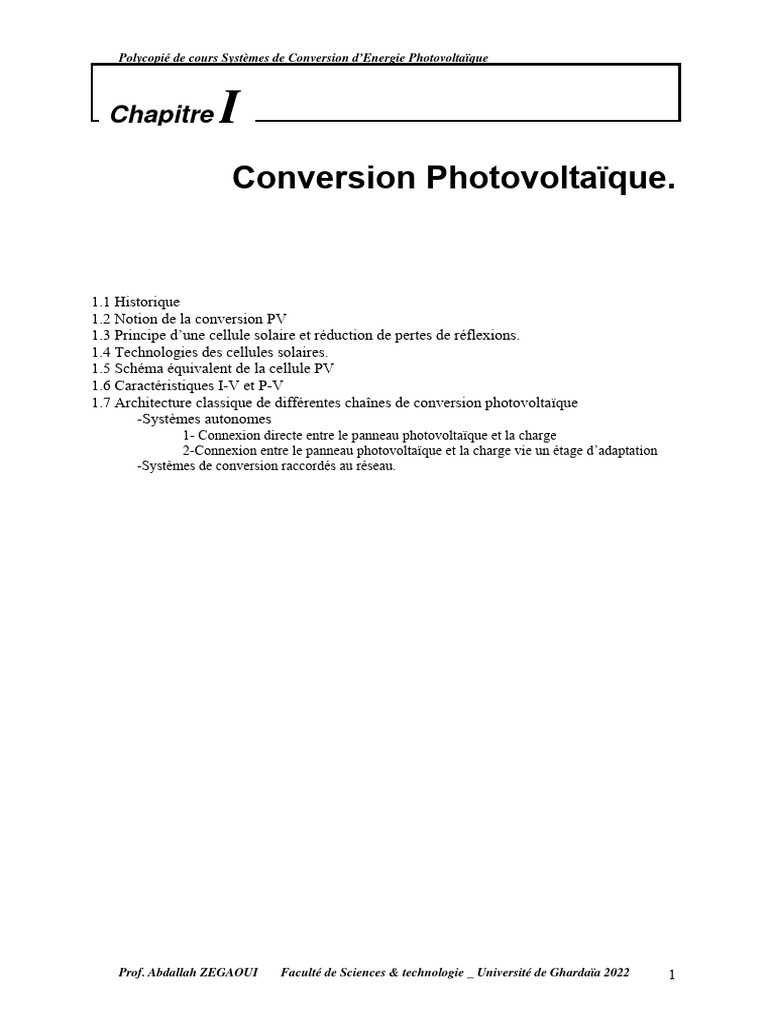 Polycopié de cours Systèmes de Conversion d'Energie Photovoltaïque

Chapitre I

Conversion Photovoltaïque.

1.1 Historique
1.2 Notion de la conversion PV
1.3 Principe d'une cellule solaire et réduction de pertes de réflexions.
1.4 Technologies des cellules solaires.
1.5 Schéma équivalent de la cellule PV
1.6 Caractéristiques I-V et P-V
1.7 Architecture classique de différentes chaînes de conversion photovoltaïque
-Systèmes autonomes
1- Connexion directe entre le panneau photovoltaïque et la charge
2-Connexion entre le panneau photovoltaïque et la charge vie un étage d'adaptation
-Systèmes de conversion raccordés au réseau.

Prof. Abdallah ZEGAOUI Faculté de Sciences & technologie _ Université de Ghardaïa 2022 1